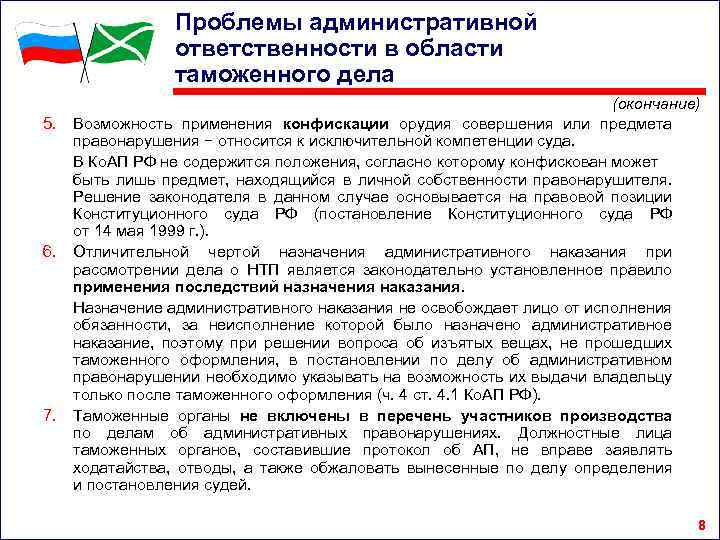 Проблемы административной ответственности в области таможенного дела

(окончание)

5. Возможность применения конфискации орудия совершения или предмета правонарушения – относится к исключительной компетенции суда.

В КоАП РФ не содержится положения, согласно которому конфискован может быть лишь предмет, находящийся в личной собственности правонарушителя. Решение законодателя в данном случае основывается на правовой позиции Конституционного суда РФ (постановление Конституционного суда РФ от 14 мая 1999 г.).

6. Отличительной чертой назначения административного наказания при рассмотрении дела о НТП является законодательно установленное правило применения последствий назначения наказания.

Назначение административного наказания не освобождает лицо от исполнения обязанности, за неисполнение которой было назначено административное наказание, поэтому при решении вопроса об изъятых вещах, не прошедших таможенного оформления, в постановлении по делу об административном правонарушении необходимо указывать на возможность их выдачи владельцу только после таможенного оформления (ч. 4 ст. 4.1 КоАП РФ).

7. Таможенные органы не включены в перечень участников производства по делам об административных правонарушениях. Должностные лица таможенных органов, составившие протокол об АП, не вправе заявлять ходатайства, отводы, а также обжаловать вынесенные по делу определения и постановления судей.

8